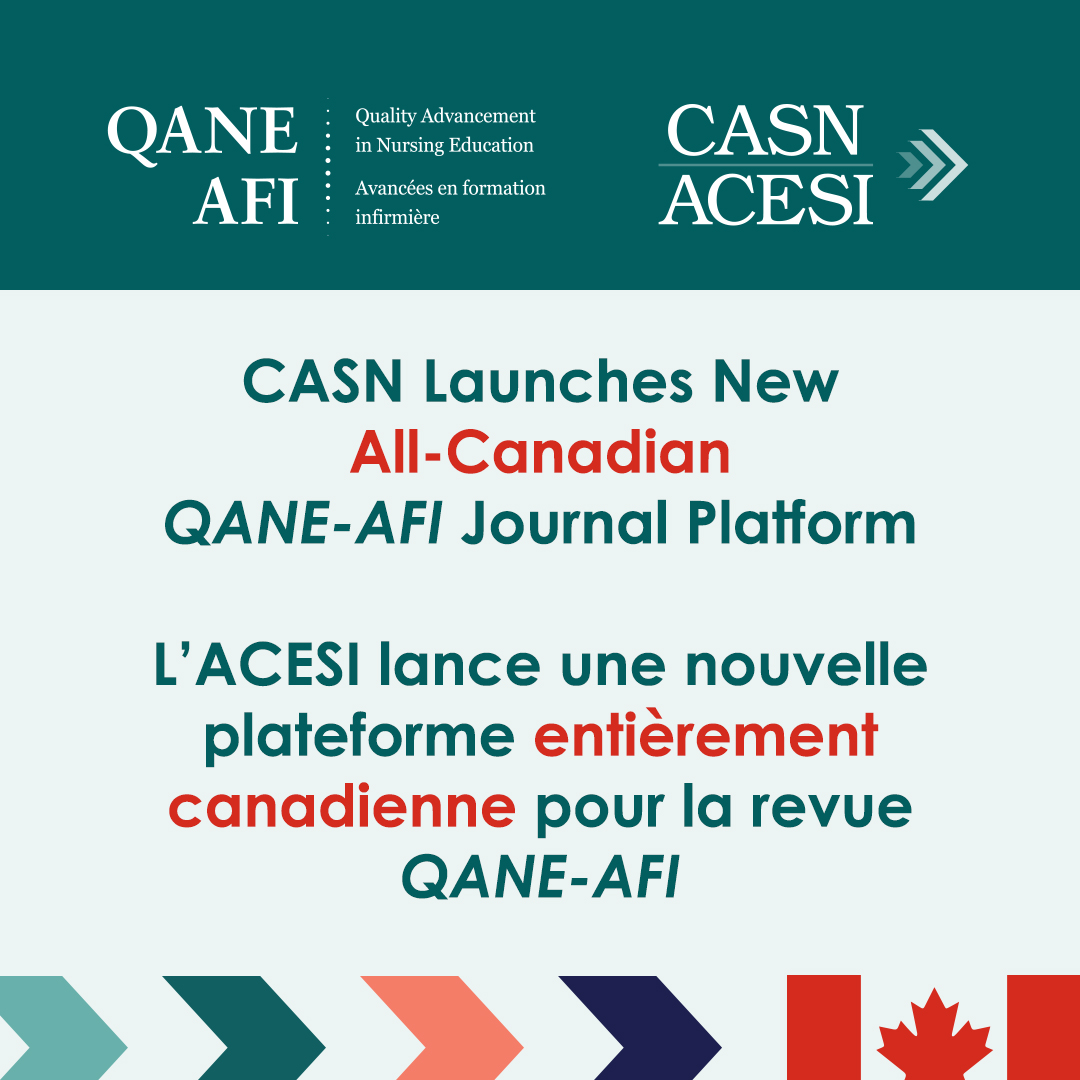 QANE
AFI

Quality Advancement in Nursing Education

Avancées en formation infirmière

CASN
ACESI

CASN Launches New All-Canadian QANE-AFI Journal Platform

L'ACESI lance une nouvelle plateforme entièrement canadienne pour la revue QANE-AFI